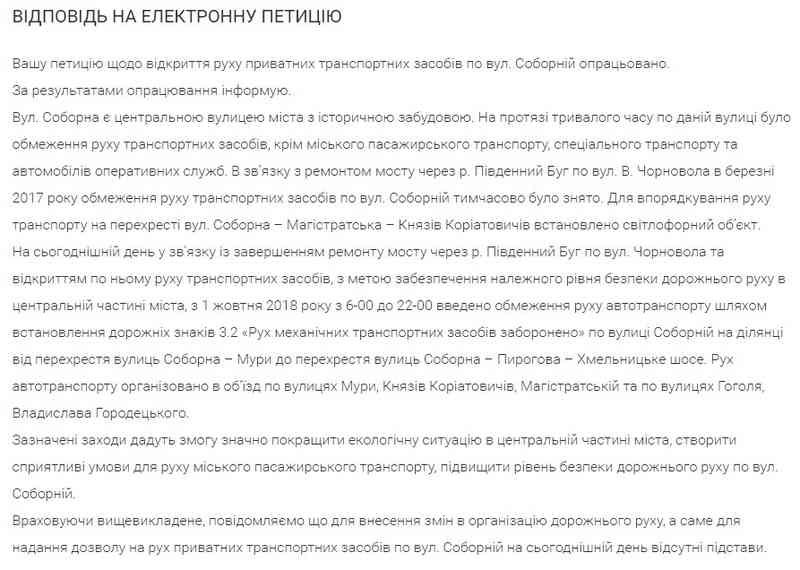 ВІДПОВІДЬ НА ЕЛЕКТРОННУ ПЕТИЦІЮ

Вашу петицію щодо відкриття руху приватних транспортних засобів по вул. Соборній опрацьовано.
За результатами опрацювання інформую.
Вул. Соборна є центральною вулицею міста з історичною забудовою. На протязі тривалого часу по даній вулиці було обмеження руху транспортних засобів, крім міського пасажирського транспорту, спеціального транспорту та автомобілів оперативних служб. В зв'язку з ремонтом мосту через р. Південний Буг по вул. В. Чорновола в березні 2017 року обмеження руху транспортних засобів по вул. Соборній тимчасово було знято. Для впорядкування руху транспорту на перехресті вул. Соборна – Магістратська – Князів Коріатовичів встановлено світлофорний об'єкт.
На сьогоднішній день у зв'язку із завершенням ремонту мосту через р. Південний Буг по вул. Чорновола та відкриттям по ньому руху транспортних засобів, з метою забезпечення належного рівня безпеки дорожнього руху в центральній частині міста, з 1 жовтня 2018 року з 6-00 до 22-00 введено обмеження руху автотранспорту шляхом встановлення дорожніх знаків 3.2 «Рух механічних транспортних засобів заборонено» по вулиці Соборній на ділянці від перехрестя вулиць Соборна – Мури до перехрестя вулиць Соборна – Пирогова – Хмельницьке шосе. Рух автотранспорту організовано в об'їзд по вулицях Мури, Князів Коріатовичів, Магістратській та по вулицях Гоголя, Владислава Городецького.
Зазначені заходи дадуть змогу значно покращити екологічну ситуацію в центральній частині міста, створити сприятливі умови для руху міського пасажирського транспорту, підвищити рівень безпеки дорожнього руху по вул. Соборній.
Враховуючи вищевикладене, повідомляємо що для внесення змін в організацію дорожнього руху, а саме для надання дозволу на рух приватних транспортних засобів по вул. Соборній на сьогоднішній день відсутні підстави.